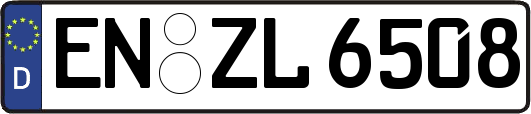 D EN ZL 6508